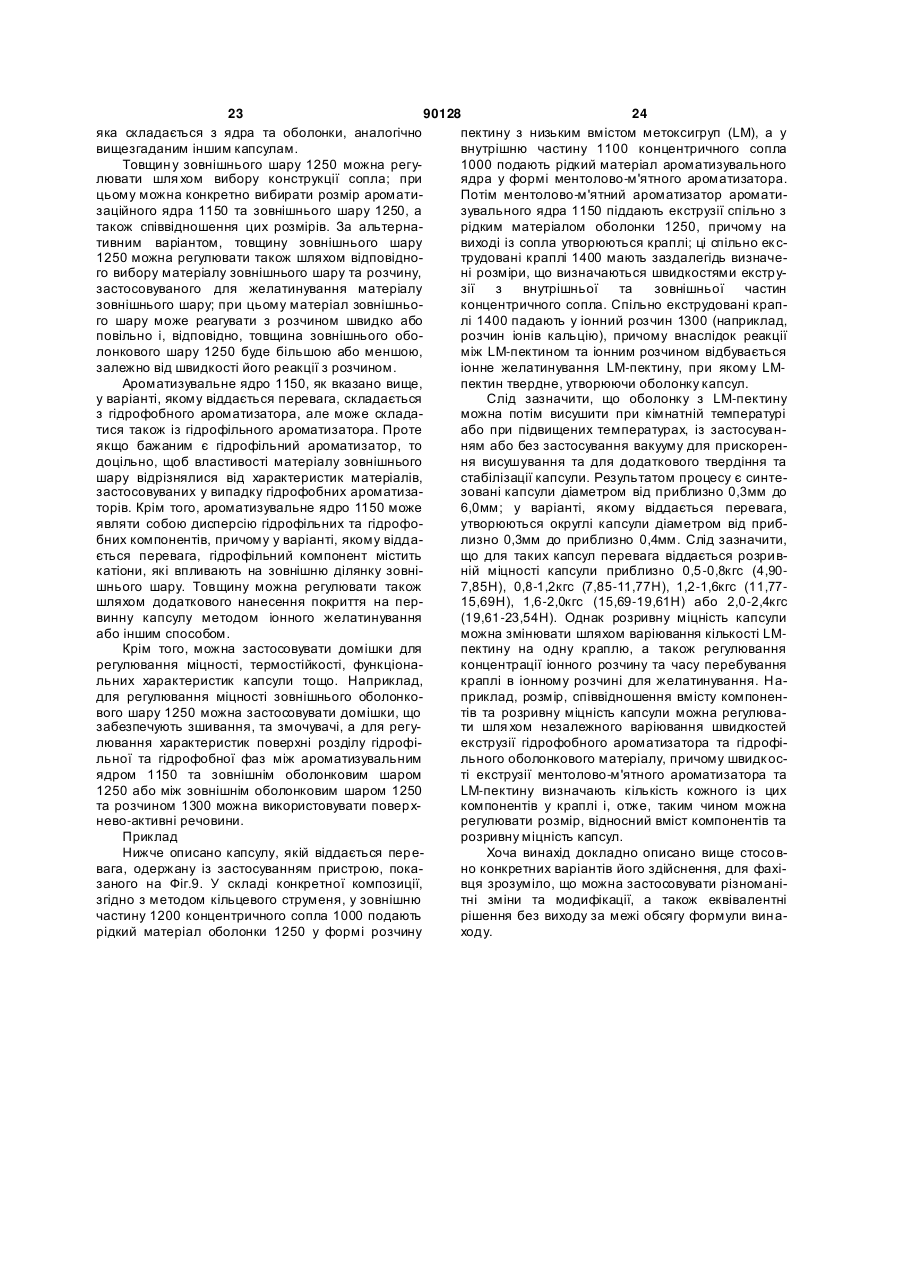 23 90128 24

яка складається з ядра та оболонки, аналогічно вищезгаданим іншим капсулам.

Товщину зовнішнього шару 1250 можна регулювати шляхом вибору конструкції сопла; при цьому можна конкретно вибирати розмір ароматизаційного ядра 1150 та зовнішнього шару 1250, а також співвідношення цих розмірів. За альтернативним варіантом, товщину зовнішнього шару 1250 можна регулювати також шляхом відповідного вибору матеріалу зовнішнього шару та розчину, застосовуваного для желатинування матеріалу зовнішнього шару; при цьому матеріал зовнішнього шару може реагувати з розчином швидко або повільно і, відповідно, товщина зовнішнього оболонкового шару 1250 буде більшою або меншою, залежно від швидкості його реакції з розчином.

Ароматизувальне ядро 1150, як вказано вище, у варіанті, якому віддається перевага, складається з гідрофобного ароматизатора, але може складатися також із гідрофільного ароматизатора. Проте якщо бажаним є гідрофільний ароматизатор, то доцільно, щоб властивості матеріалу зовнішнього шару відрізнялися від характеристик матеріалів, застосовуваних у випадку гідрофобних ароматизаторів. Крім того, ароматизувальне ядро 1150 може являти собою дисперсію гідрофільних та гідрофобних компонентів, причому у варіанті, якому віддається перевага, гідрофільний компонент містить катіони, які впливають на зовнішню ділянку зовнішнього шару. Товщину можна регулювати також шляхом додаткового нанесення покриття на первинну капсулу методом іонного желатинування або іншим способом.

Крім того, можна застосовувати домішки для регулювання міцності, термостійкості, функціональних характеристик капсули тощо. Наприклад, для регулювання міцності зовнішнього оболонкового шару 1250 можна застосовувати домішки, що забезпечують зшивання, та змочувачі, а для регулювання характеристик поверхні розділу гідрофільної та гідрофобної фаз між ароматизувальним ядром 1150 та зовнішнім оболонковим шаром 1250 або між зовнішнім оболонковим шаром 1250 та розчином 1300 можна використовувати поверхнево-активні речовини.

Приклад

Нижче описано капсулу, якій віддається перевага, одержану із застосуванням пристрою, показаного на Фіг.9. У складі конкретної композиції, згідно з методом кільцевого струменя, у зовнішню частину 1200 концентричного сопла 1000 подають рідкий матеріал оболонки 1250 у формі розчину пектину з низьким вмістом метоксигруп (LM), а у внутрішню частину 1100 концентричного сопла 1000 подають рідкий матеріал ароматизувального ядра у формі ментолово-м'ятного ароматизатора. Потім ментолово-м'ятний ароматизатор ароматизувального ядра 1150 піддають екструзії спільно з рідким матеріалом оболонки 1250, причому на виході із сопла утворюються краплі; ці спільно екструдовані краплі 1400 мають заздалегідь визначені розміри, що визначаються швидкостями екструзії з внутрішньої та зовнішньої частин концентричного сопла. Спільно екструдовані краплі 1400 падають у іонний розчин 1300 (наприклад, розчин іонів кальцію), причому внаслідок реакції між LM-пектином та іонним розчином відбувається іонне желатинування LM-пектину, при якому LM-пектин твердне, утворюючи оболонку капсул.

Слід зазначити, що оболонку з LM-пектину можна потім висушити при кімнатній температурі або при підвищених температурах, із застосуванням або без застосування вакууму для прискорення висушування та для додаткового твердіння та стабілізації капсули. Результатом процесу є синтезовані капсули діаметром від приблизно 0,3мм до 6,0мм; у варіанті, якому віддається перевага, утворюються округлі капсули діаметром від приблизно 0,3мм до приблизно 0,4мм. Слід зазначити, що для таких капсул перевага віддається розривній міцності капсули приблизно 0,5-0,8кгс (4,90-7,85Н), 0,8-1,2кгс (7,85-11,77Н), 1,2-1,6кгс (11,77-15,69Н), 1,6-2,0кгс (15,69-19,61Н) або 2,0-2,4кгс (19,61-23,54Н). Однак розривну міцність капсули можна змінювати шляхом варіювання кількості LM-пектину на одну краплю, а також регулювання концентрації іонного розчину та часу перебування краплі в іонному розчині для желатинування. Наприклад, розмір, співвідношення вмісту компонентів та розривну міцність капсули можна регулювати шляхом незалежного варіювання швидкостей екструзії гідрофобного ароматизатора та гідрофільного оболонкового матеріалу, причому швидкості екструзії ментолово-м'ятного ароматизатора та LM-пектину визначають кількість кожного із цих компонентів у краплі і, отже, таким чином можна регулювати розмір, відносний вміст компонентів та розривну міцність капсул.

Хоча винахід докладно описано вище стосовно конкретних варіантів його здійснення, для фахівця зрозуміло, що можна застосовувати різноманітні зміни та модифікації, а також еквівалентні рішення без виходу за межі обсягу формули винаходу.